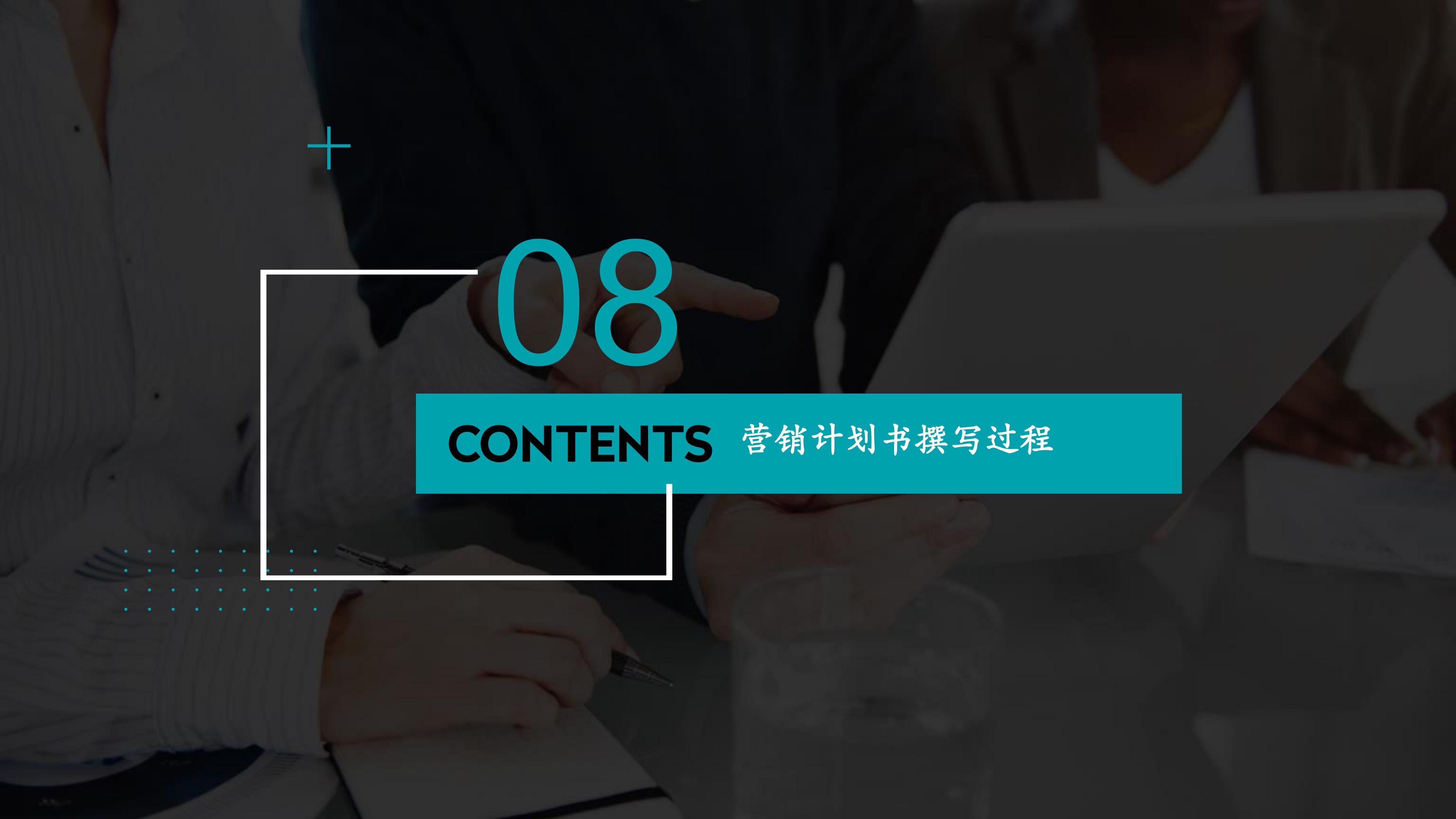 08

CONTENTS 营销计划书撰写过程